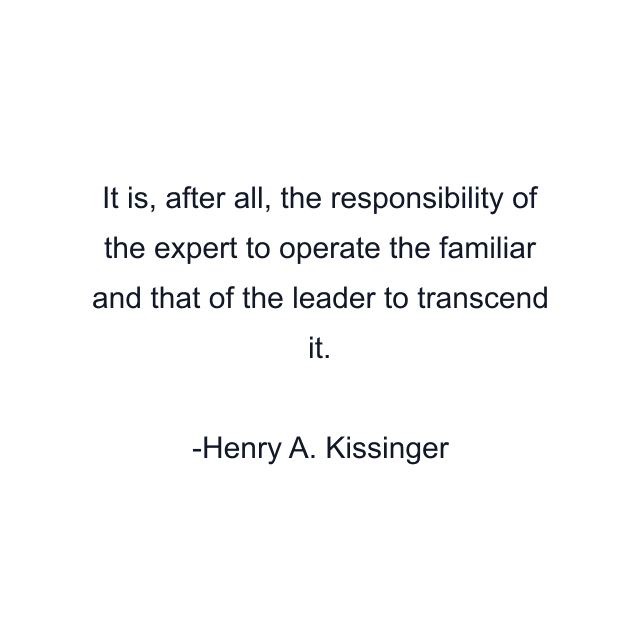 It is, after all, the responsibility of the expert to operate the familiar and that of the leader to transcend it.

-Henry A. Kissinger